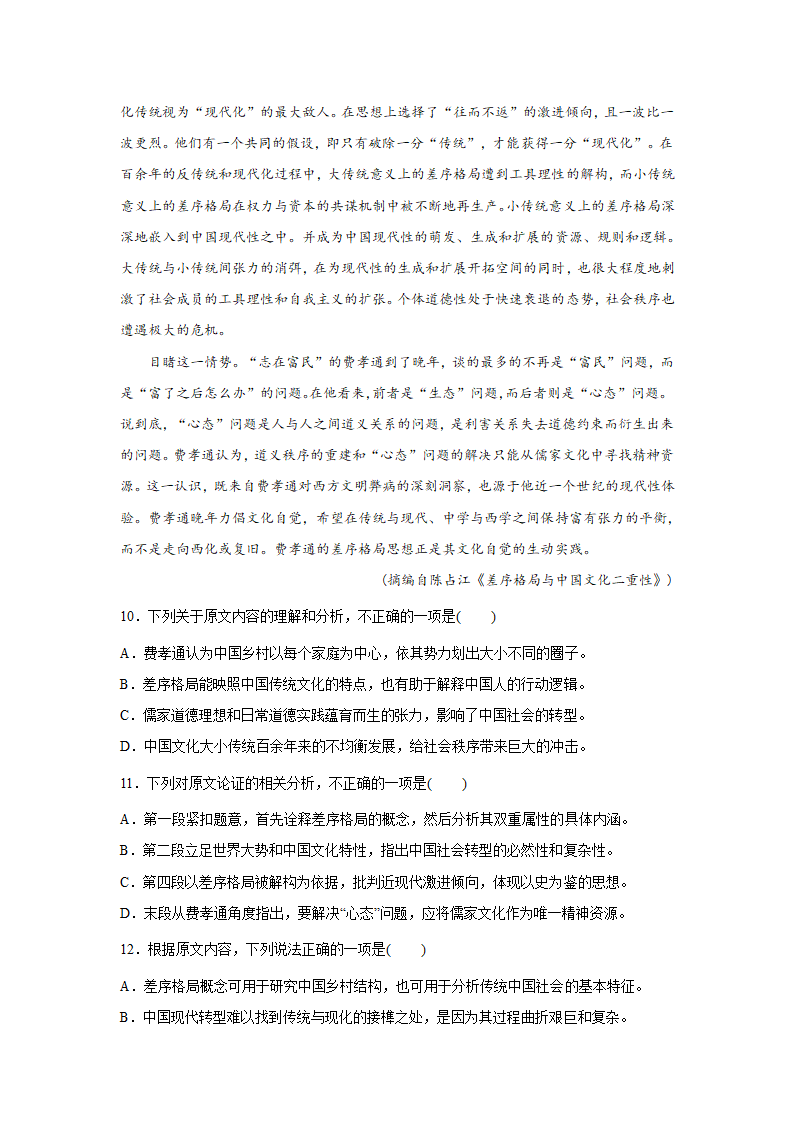 化传统视为“现代化”的最大敌人。在思想上选择了“往而不返”的激进倾向，且一波比一波更烈。他们有一个共同的假设，即只有破除一分“传统”，才能获得一分“现代化”。在百余年的反传统和现代化过程中，大传统意义上的差序格局遭到工具理性的解构，而小传统意义上的差序格局在权力与资本的共谋机制中被不断地再生产。小传统意义上的差序格局深深地嵌入到中国现代性之中。并成为中国现代性的萌发、生成和扩展的资源、规则和逻辑。大传统与小传统间张力的消弭，在为现代性的生成和扩展开拓空间的同时，也很大程度地刺激了社会成员的工具理性和自我主义的扩张。个体道德性处于快速衰退的态势，社会秩序也遭遇极大的危机。

目睹这一情势。“志在富民”的费孝通到了晚年，谈的最多的不再是“富民”问题，而是“富了之后怎么办”的问题。在他看来，前者是“生态”问题，而后者则是“心态”问题。说到底，“心态”问题是人与人之间道义关系的问题，是利害关系失去道德约束而衍生出来的问题。费孝通认为，道义秩序的重建和“心态”问题的解决只能从儒家文化中寻找精神资源。这一认识，既来自费孝通对西方文明弊病的深刻洞察，也源于他近一个世纪的现代性体验。费孝通晚年力倡文化自觉，希望在传统与现代、中学与西学之间保持富有张力的平衡，而不是走向西化或复旧。费孝通的差序格局思想正是其文化自觉的生动实践。

（摘编自陈占江《差序格局与中国文化二重性》）

10．下列关于原文内容的理解和分析，不正确的一项是(　　)

A．费孝通认为中国乡村以每个家庭为中心，依其势力划出大小不同的圈子。

B．差序格局能映照中国传统文化的特点，也有助于解释中国人的行动逻辑。

C．儒家道德理想和日常道德实践蕴育而生的张力，影响了中国社会的转型。

D．中国文化大小传统百余年来的不均衡发展，给社会秩序带来巨大的冲击。

11．下列对原文论证的相关分析，不正确的一项是(　　)

A．第一段紧扣题意，首先诠释差序格局的概念，然后分析其双重属性的具体内涵。

B．第二段立足世界大势和中国文化特性，指出中国社会转型的必然性和复杂性。

C．第四段以差序格局被解构为依据，批判近现代激进倾向，体现以史为鉴的思想。

D．末段从费孝通角度指出，要解决“心态”问题，应将儒家文化作为唯一精神资源。

12．根据原文内容，下列说法正确的一项是(　　)

A．差序格局概念可用于研究中国乡村结构，也可用于分析传统中国社会的基本特征。

B．中国现代转型难以找到传统与现化的接榫之处，是因为其过程曲折艰巨和复杂。